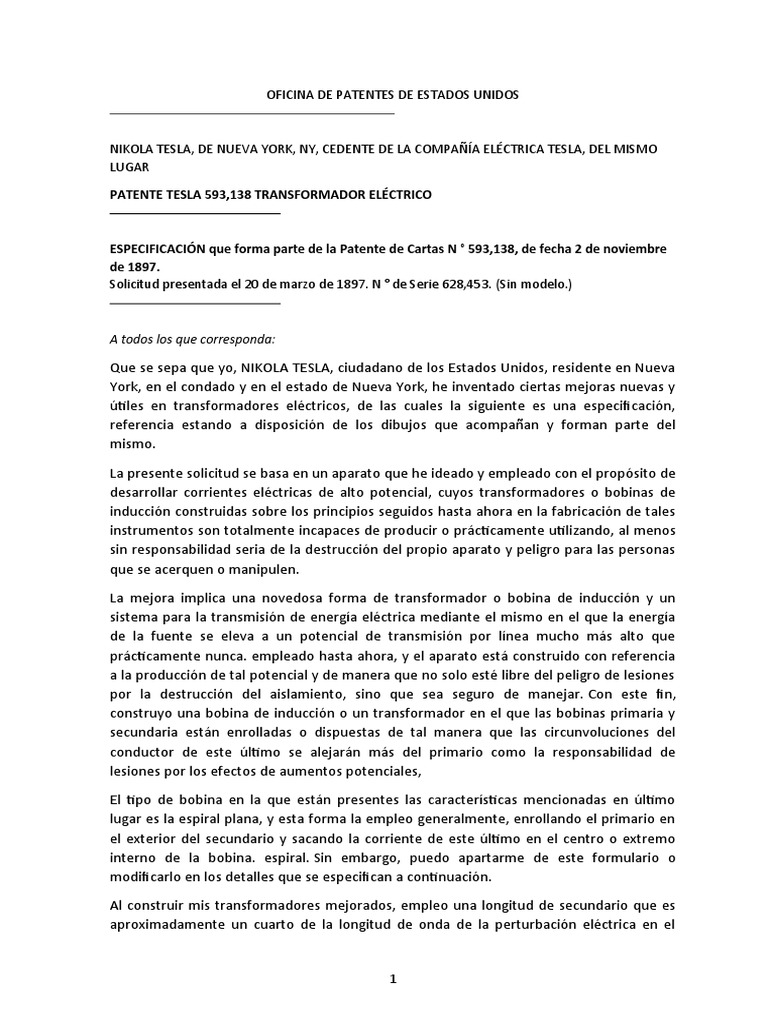 OFICINA DE PATENTES DE ESTADOS UNIDOS

NIKOLA TESLA, DE NUEVA YORK, NY, CEDENTE DE LA COMPAÑÍA ELÉCTRICA TESLA, DEL MISMO LUGAR

PATENTE TESLA 593,138 TRANSFORMADOR ELÉCTRICO

ESPECIFICACIÓN que forma parte de la Patente de Cartas N ° 593,138, de fecha 2 de noviembre de 1897.
Solicitud presentada el 20 de marzo de 1897. N ° de Serie 628,453. (Sin modelo.)

A todos los que corresponda:

Que se sepa que yo, NIKOLA TESLA, ciudadano de los Estados Unidos, residente en Nueva York, en el condado y en el estado de Nueva York, he inventado ciertas mejoras nuevas y útiles en transformadores eléctricos, de las cuales la siguiente es una especificación, referencia estando a disposición de los dibujos que acompañan y forman parte del mismo.

La presente solicitud se basa en un aparato que he ideado y empleado con el propósito de desarrollar corrientes eléctricas de alto potencial, cuyos transformadores o bobinas de inducción construidas sobre los principios seguidos hasta ahora en la fabricación de tales instrumentos son totalmente incapaces de producir o prácticamente utilizando, al menos sin responsabilidad seria de la destrucción del propio aparato y peligro para las personas que se acerquen o manipulen.

La mejora implica una novedosa forma de transformador o bobina de inducción y un sistema para la transmisión de energía eléctrica mediante el mismo en el que la energía de la fuente se eleva a un potencial de transmisión por línea mucho más alto que prácticamente nunca. empleado hasta ahora, y el aparato está construido con referencia a la producción de tal potencial y de manera que no solo esté libre del peligro de lesiones por la destrucción del aislamiento, sino que sea seguro de manejar. Con este fin, construyo una bobina de inducción o un transformador en el que las bobinas primaria y secundaria están enrolladas o dispuestas de tal manera que las circunvoluciones del conductor de este último se alejarán más del primario como la responsabilidad de lesiones por los efectos de aumentos potenciales,

El tipo de bobina en la que están presentes las características mencionadas en último lugar es la espiral plana, y esta forma la empleo generalmente, enrollando el primario en el exterior del secundario y sacando la corriente de este último en el centro o extremo interno de la bobina. espiral. Sin embargo, puedo apartarme de este formulario o modificarlo en los detalles que se especifican a continuación.

Al construir mis transformadores mejorados, empleo una longitud de secundario que es aproximadamente un cuarto de la longitud de onda de la perturbación eléctrica en el

1